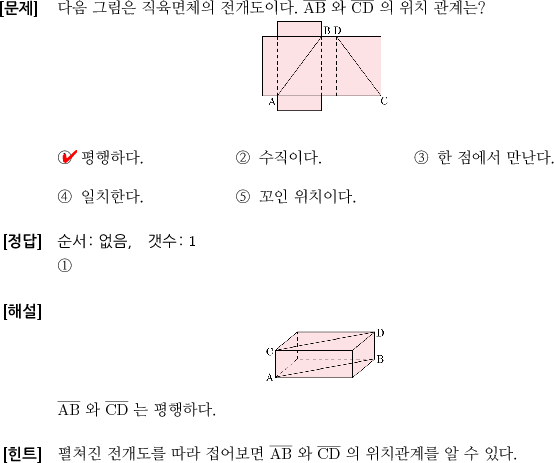 [문제] 다음 그림은 직육면체의 전개도이다. $\overline{AB}$ 와 $\overline{CD}$ 의 위치 관계는?

B D

A C

① 평행하다. ② 수직이다. ③ 한 점에서 만난다.

④ 일치한다. ⑤ 꼬인 위치이다.

[정답] 순서: 없음, 갯수: 1
①

[해설]

D
C
B
A

$\overline{AB}$ 와 $\overline{CD}$ 는 평행하다.

[힌트] 펼쳐진 전개도를 따라 접어보면 $\overline{AB}$ 와 $\overline{CD}$ 의 위치관계를 알 수 있다.